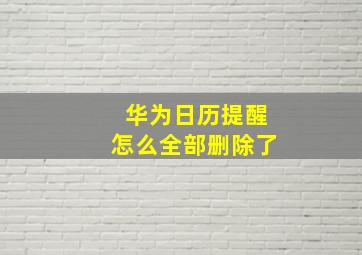 华为日历提醒
怎么全部删除了